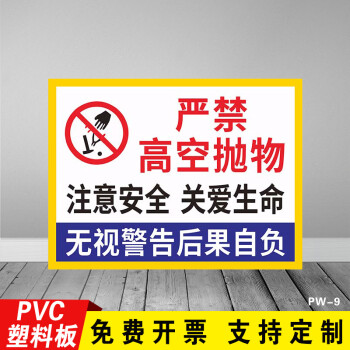 严禁
高空抛物

注意安全 关爱生命

无视警告后果自负

PW-9

PVC
塑料板

免费开票 支持定制